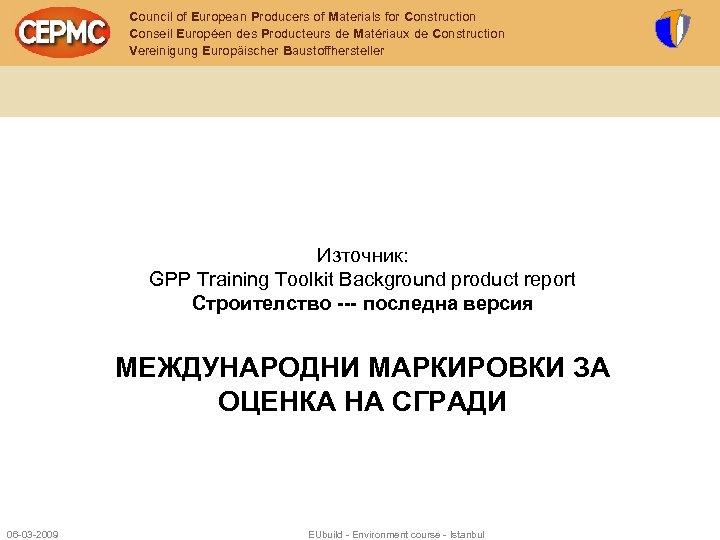 CEPMC

Council of European Producers of Materials for Construction
Conseil Européen des Producteurs de Matériaux de Construction
Vereinigung Europäischer Baustoffhersteller

Източник:
GPP Training Toolkit Background product report
Строителство --- последна версия

МЕЖДУНАРОДНИ МАРКИРОВКИ ЗА ОЦЕНКА НА СГРАДИ

06-03-2009

EUbuild - Environment course - Istanbul